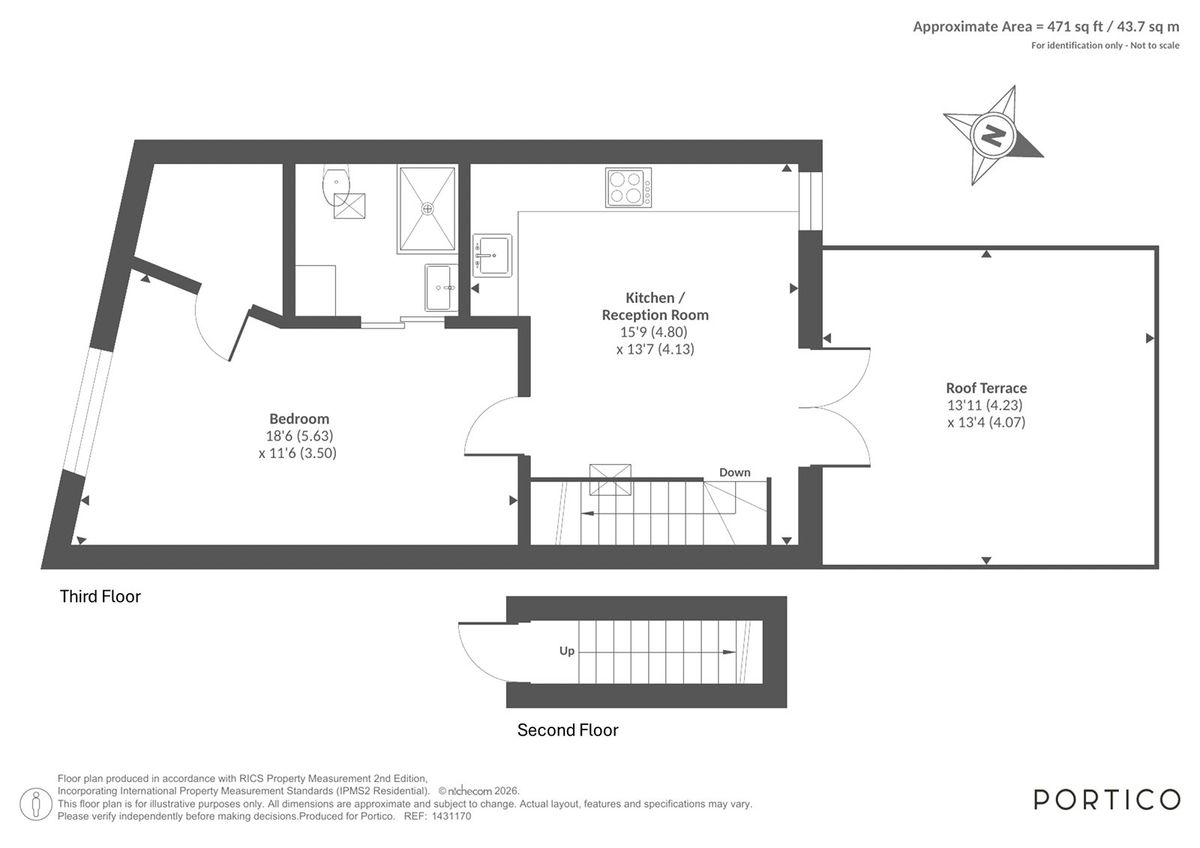 Approximate Area = 471 sq ft / 43.7 sq m
For identification only - Not to scale

N

Kitchen /
Reception Room
15'9 (4.80)
x 13'7 (4.13)

Roof Terrace
13'11 (4.23)
x 13'4 (4.07)

Bedroom
18'6 (5.63)
x 11'6 (3.50)

Down

Third Floor

Up

Second Floor

Floor plan produced in accordance with RICS Property Measurement 2nd Edition,
Incorporating International Property Measurement Standards (IPMS2 Residential). © nichecom 2026.
This floor plan is for illustrative purposes only. All dimensions are approximate and subject to change. Actual layout, features and specifications may vary.
Please verify independently before making decisions.Produced for Portico. REF: 1431170

PORTICO